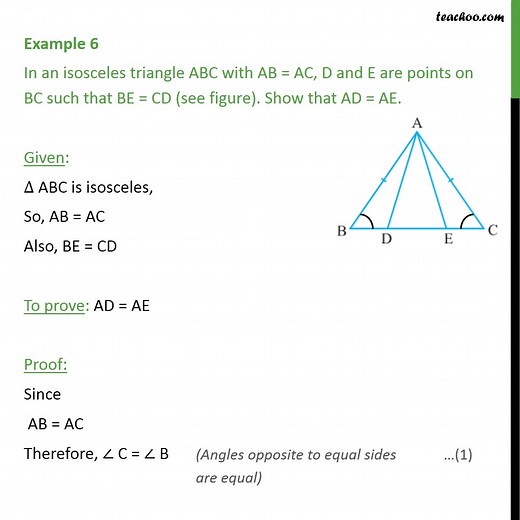 teachoo.com

Example 6
In an isosceles triangle ABC with AB = AC, D and E are points on BC such that BE = CD (see figure). Show that AD = AE.

A
B D E C

Given:
Δ ABC is isosceles,
So, AB = AC
Also, BE = CD

To prove: AD = AE

Proof:
Since
AB = AC
Therefore, ∠ C = ∠ B (Angles opposite to equal sides are equal) ...(1)